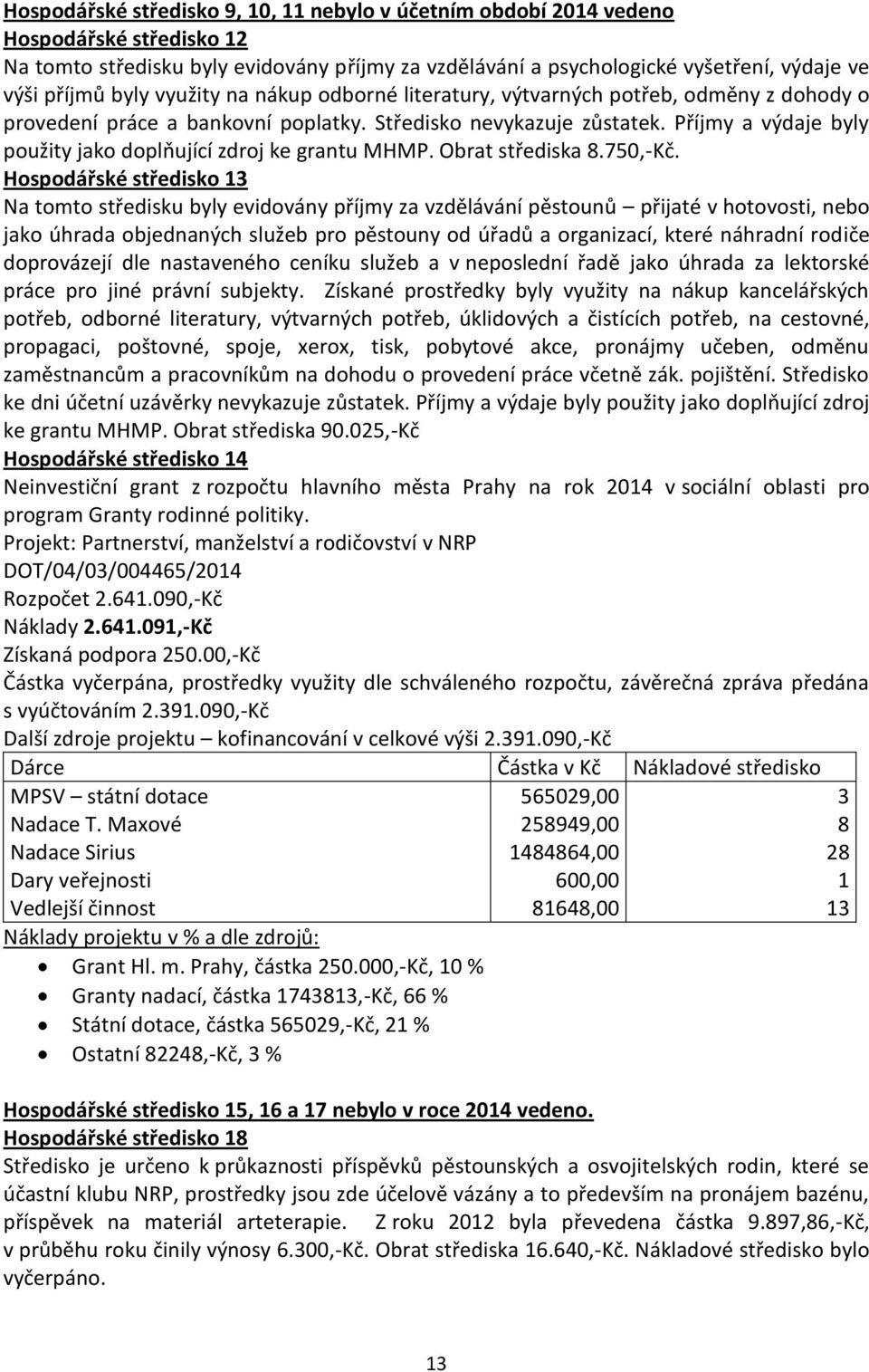 Hospodářské středisko 9, 10, 11 nebylo v účetním období 2014 vedeno
Hospodářské středisko 12
Na tomto středisku byly evidovány příjmy za vzdělávání a psychologické vyšetření, výdaje ve výši příjmů byly využity na nákup odborné literatury, výtvarných potřeb, odměny z dohody o provedení práce a bankovní poplatky. Středisko nevykazuje zůstatek. Příjmy a výdaje byly použity jako doplňující zdroj ke grantu MHMP. Obrat střediska 8.750,-Kč.
Hospodářské středisko 13
Na tomto středisku byly evidovány příjmy za vzdělávání pěstounů – přijaté v hotovosti, nebo jako úhrada objednaných služeb pro pěstouny od úřadů a organizací, které náhradní rodiče doprovázejí dle nastaveného ceníku služeb a v neposlední řadě jako úhrada za lektorské práce pro jiné právní subjekty. Získané prostředky byly využity na nákup kancelářských potřeb, odborné literatury, výtvarných potřeb, úklidových a čistících potřeb, na cestovné, propagaci, poštovné, spoje, xerox, tisk, pobytové akce, pronájmy učeben, odměnu zaměstnancům a pracovníkům na dohodu o provedení práce včetně zák. pojištění. Středisko ke dni účetní uzávěrky nevykazuje zůstatek. Příjmy a výdaje byly použity jako doplňující zdroj ke grantu MHMP. Obrat střediska 90.025,-Kč
Hospodářské středisko 14
Neinvestiční grant z rozpočtu hlavního města Prahy na rok 2014 v sociální oblasti pro program Granty rodinné politiky.
Projekt: Partnerství, manželství a rodičovství v NRP
DOT/04/03/004465/2014
Rozpočet 2.641.090,-Kč
Náklady 2.641.091,-Kč
Získaná podpora 250.00,-Kč
Částka vyčerpána, prostředky využity dle schváleného rozpočtu, závěrečná zpráva předána s vyúčtováním 2.391.090,-Kč
Další zdroje projektu – kofinancování v celkové výši 2.391.090,-Kč

| Dárce | Částka v Kč | Nákladové středisko |
|---|---|---|
| MPSV – státní dotace | 565029,00 | 3 |
| Nadace T. Maxové | 258949,00 | 8 |
| Nadace Sirius | 1484864,00 | 28 |
| Dary veřejnosti | 600,00 | 1 |
| Vedlejší činnost | 81648,00 | 13 |

Náklady projektu v % a dle zdrojů:
• Grant Hl. m. Prahy, částka 250.000,-Kč, 10 %
• Granty nadací, částka 1743813,-Kč, 66 %
• Státní dotace, částka 565029,-Kč, 21 %
• Ostatní 82248,-Kč, 3 %

Hospodářské středisko 15, 16 a 17 nebylo v roce 2014 vedeno.
Hospodářské středisko 18
Středisko je určeno k průkaznosti příspěvků pěstounských a osvojitelských rodin, které se účastní klubu NRP, prostředky jsou zde účelově vázány a to především na pronájem bazénu, příspěvek na materiál arteterapie. Z roku 2012 byla převedena částka 9.897,86,-Kč, v průběhu roku činily výnosy 6.300,-Kč. Obrat střediska 16.640,-Kč. Nákladové středisko bylo vyčerpáno.

13